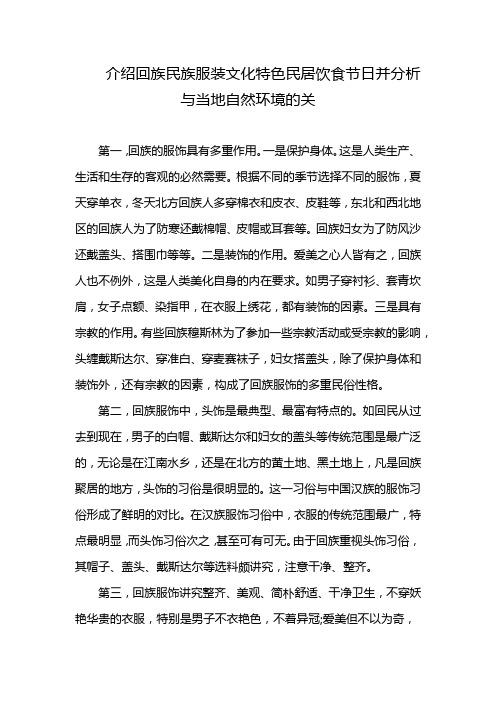 介绍回族民族服装文化特色民居饮食节日并分析与当地自然环境的关

第一，回族的服饰具有多重作用。一是保护身体。这是人类生产、生活和生存的客观的必然需要。根据不同的季节选择不同的服饰，夏天穿单衣，冬天北方回族人多穿棉衣和皮衣、皮鞋等，东北和西北地区的回族人为了防寒还戴棉帽、皮帽或耳套等。回族妇女为了防风沙还戴盖头、搭围巾等等。二是装饰的作用。爱美之心人皆有之，回族人也不例外，这是人类美化自身的内在要求。如男子穿衬衫、套青坎肩，女子点额、染指甲，在衣服上绣花，都有装饰的因素。三是具有宗教的作用。有些回族穆斯林为了参加一些宗教活动或受宗教的影响，头缠戴斯达尔、穿准白、穿麦赛袜子，妇女搭盖头，除了保护身体和装饰外，还有宗教的因素，构成了回族服饰的多重民俗性格。

第二，回族服饰中，头饰是最典型、最富有特点的。如回民从过去到现在，男子的白帽、戴斯达尔和妇女的盖头等传统范围是最广泛的，无论是在江南水乡，还是在北方的黄土地、黑土地上，凡是回族聚居的地方，头饰的习俗是很明显的。这一习俗与中国汉族的服饰习俗形成了鲜明的对比。在汉族服饰习俗中，衣服的传统范围最广，特点最明显，而头饰习俗次之，甚至可有可无。由于回族重视头饰习俗，其帽子、盖头、戴斯达尔等选料颇讲究，注意干净、整齐。

第三，回族服饰讲究整齐、美观、简朴舒适、干净卫生，不穿妖艳华贵的衣服，特别是男子不衣艳色，不着异冠;爱美但不以为奇，